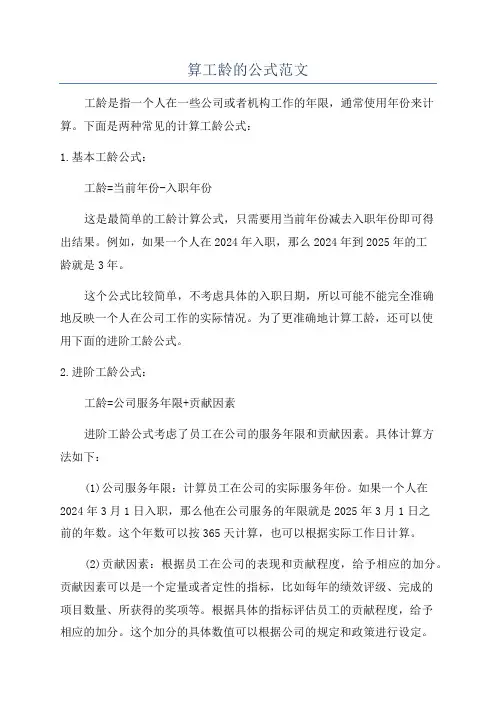 算工龄的公式范文

工龄是指一个人在一些公司或者机构工作的年限，通常使用年份来计算。下面是两种常见的计算工龄公式：

1.基本工龄公式：

工龄=当前年份-入职年份

这是最简单的工龄计算公式，只需要用当前年份减去入职年份即可得出结果。例如，如果一个人在2024年入职，那么2024年到2025年的工龄就是3年。

这个公式比较简单，不考虑具体的入职日期，所以可能不能完全准确地反映一个人在公司工作的实际情况。为了更准确地计算工龄，还可以使用下面的进阶工龄公式。

2.进阶工龄公式：

工龄=公司服务年限+贡献因素

进阶工龄公式考虑了员工在公司的服务年限和贡献因素。具体计算方法如下：

(1)公司服务年限：计算员工在公司的实际服务年份。如果一个人在2024年3月1日入职，那么他在公司服务的年限就是2025年3月1日之前的年数。这个年数可以按365天计算，也可以根据实际工作日计算。

(2)贡献因素：根据员工在公司的表现和贡献程度，给予相应的加分。贡献因素可以是一个定量或者定性的指标，比如每年的绩效评级、完成的项目数量、所获得的奖项等。根据具体的指标评估员工的贡献程度，给予相应的加分。这个加分的具体数值可以根据公司的规定和政策进行设定。